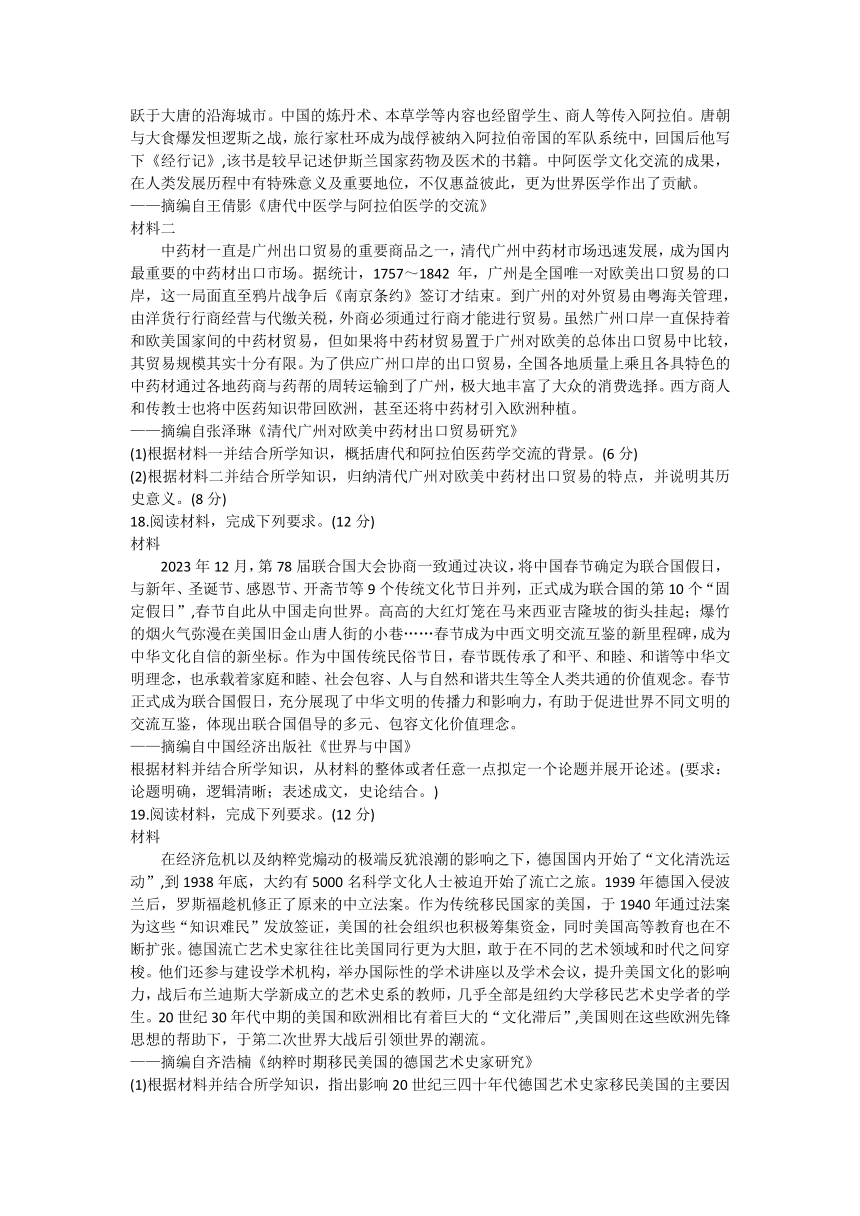 跃于大唐的沿海城市。中国的炼丹术、本草学等内容也经留学生、商人等传入阿拉伯。唐朝与大食爆发怛逻斯之战，旅行家杜环成为战俘被纳入阿拉伯帝国的军队系统中，回国后他写下《经行记》,该书是较早记述伊斯兰国家药物及医术的书籍。中阿医学文化交流的成果，在人类发展历程中有特殊意义及重要地位，不仅惠益彼此，更为世界医学作出了贡献。
——摘编自王倩影《唐代中医学与阿拉伯医学的交流》
材料二
中药材一直是广州出口贸易的重要商品之一，清代广州中药材市场迅速发展，成为国内最重要的中药材出口市场。据统计，1757～1842 年，广州是全国唯一对欧美出口贸易的口岸，这一局面直至鸦片战争后《南京条约》签订才结束。到广州的对外贸易由粤海关管理，由洋货行行商经营与代缴关税，外商必须通过行商才能进行贸易。虽然广州口岸一直保持着和欧美国家间的中药材贸易，但如果将中药材贸易置于广州对欧美的总体出口贸易中比较，其贸易规模其实十分有限。为了供应广州口岸的出口贸易，全国各地质量上乘且各具特色的中药材通过各地药商与药帮的周转运输到了广州，极大地丰富了大众的消费选择。西方商人和传教士也将中医药知识带回欧洲，甚至还将中药材引入欧洲种植。
——摘编自张泽琳《清代广州对欧美中药材出口贸易研究》
(1)根据材料一并结合所学知识，概括唐代和阿拉伯医药学交流的背景。(6 分)
(2)根据材料二并结合所学知识，归纳清代广州对欧美中药材出口贸易的特点，并说明其历史意义。(8 分)
18.阅读材料，完成下列要求。(12 分)
材料
2023 年 12 月，第 78 届联合国大会协商一致通过决议，将中国春节确定为联合国假日，与新年、圣诞节、感恩节、开斋节等 9 个传统文化节日并列，正式成为联合国的第 10 个“固定假日”,春节自此从中国走向世界。高高的大红灯笼在马来西亚吉隆坡的街头挂起；爆竹的烟火气弥漫在美国旧金山唐人街的小巷……春节成为中西文明交流互鉴的新里程碑，成为中华文化自信的新坐标。作为中国传统民俗节日，春节既传承了和平、和睦、和谐等中华文明理念，也承载着家庭和睦、社会包容、人与自然和谐共生等全人类共通的价值观念。春节正式成为联合国假日，充分展现了中华文明的传播力和影响力，有助于促进世界不同文明的交流互鉴，体现出联合国倡导的多元、包容文化价值理念。
——摘编自中国经济出版社《世界与中国》
根据材料并结合所学知识，从材料的整体或者任意一点拟定一个论题并展开论述。(要求：论题明确，逻辑清晰；表述成文，史论结合。)
19.阅读材料，完成下列要求。(12 分)
材料
在经济危机以及纳粹党煽动的极端反犹浪潮的影响之下，德国国内开始了“文化清洗运动”,到 1938 年底，大约有 5000 名科学文化人士被迫开始了流亡之旅。1939 年德国入侵波兰后，罗斯福趁机修正了原来的中立法案。作为传统移民国家的美国，于 1940 年通过法案为这些“知识难民”发放签证，美国的社会组织也积极筹集资金，同时美国高等教育也在不断扩张。德国流亡艺术史家往往比美国同行更为大胆，敢于在不同的艺术领域和时代之间穿梭。他们还参与建设学术机构，举办国际性的学术讲座以及学术会议，提升美国文化的影响力，战后布兰迪斯大学新成立的艺术史系的教师，几乎全部是纽约大学移民艺术史学者的学生。20 世纪 30 年代中期的美国和欧洲相比有着巨大的“文化滞后”,美国则在这些欧洲先锋思想的帮助下，于第二次世界大战后引领世界的潮流。
——摘编自齐浩楠《纳粹时期移民美国的德国艺术史家研究》
(1)根据材料并结合所学知识，指出影响 20 世纪三四十年代德国艺术史家移民美国的主要因